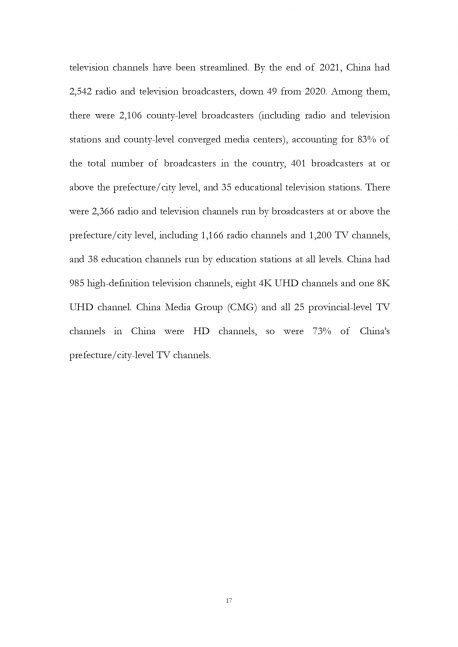 television channels have been streamlined. By the end of 2021, China had 2,542 radio and television broadcasters, down 49 from 2020. Among them, there were 2,106 county-level broadcasters (including radio and television stations and county-level converged media centers), accounting for 83% of the total number of broadcasters in the country, 401 broadcasters at or above the prefecture/city level, and 35 educational television stations. There were 2,366 radio and television channels run by broadcasters at or above the prefecture/city level, including 1,166 radio channels and 1,200 TV channels, and 38 education channels run by education stations at all levels. China had 985 high-definition television channels, eight 4K UHD channels and one 8K UHD channel. China Media Group (CMG) and all 25 provincial-level TV channels in China were HD channels, so were 73% of China's prefecture/city-level TV channels.

17